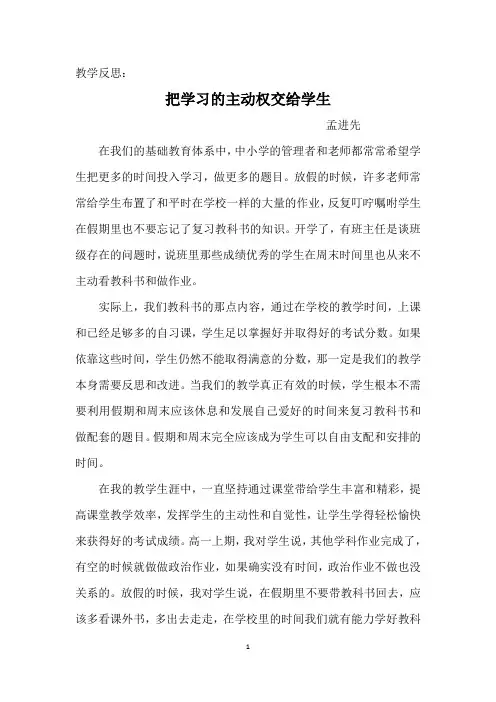 教学反思：

把学习的主动权交给学生

孟进先

在我们的基础教育体系中，中小学的管理者和老师都常常希望学生把更多的时间投入学习，做更多的题目。放假的时候，许多老师常常给学生布置了和平时在学校一样的大量的作业，反复叮咛嘱咐学生在假期里也不要忘记了复习教科书的知识。开学了，有班主任是谈班级存在的问题时，说班里那些成绩优秀的学生在周末时间里也从来不主动看教科书和做作业。

实际上，我们教科书的那点内容，通过在学校的教学时间，上课和已经足够多的自习课，学生足以掌握好并取得好的考试分数。如果依靠这些时间，学生仍然不能取得满意的分数，那一定是我们的教学本身需要反思和改进。当我们的教学真正有效的时候，学生根本不需要利用假期和周末应该休息和发展自己爱好的时间来复习教科书和做配套的题目。假期和周末完全应该成为学生可以自由支配和安排的时间。

在我的教学生涯中，一直坚持通过课堂带给学生丰富和精彩，提高课堂教学效率，发挥学生的主动性和自觉性，让学生学得轻松愉快来获得好的考试成绩。高一上期，我对学生说，其他学科作业完成了，有空的时候就做做政治作业，如果确实没有时间，政治作业不做也没关系的。放假的时候，我对学生说，在假期里不要带教科书回去，应该多看课外书，多出去走走，在学校里的时间我们就有能力学好教科

1